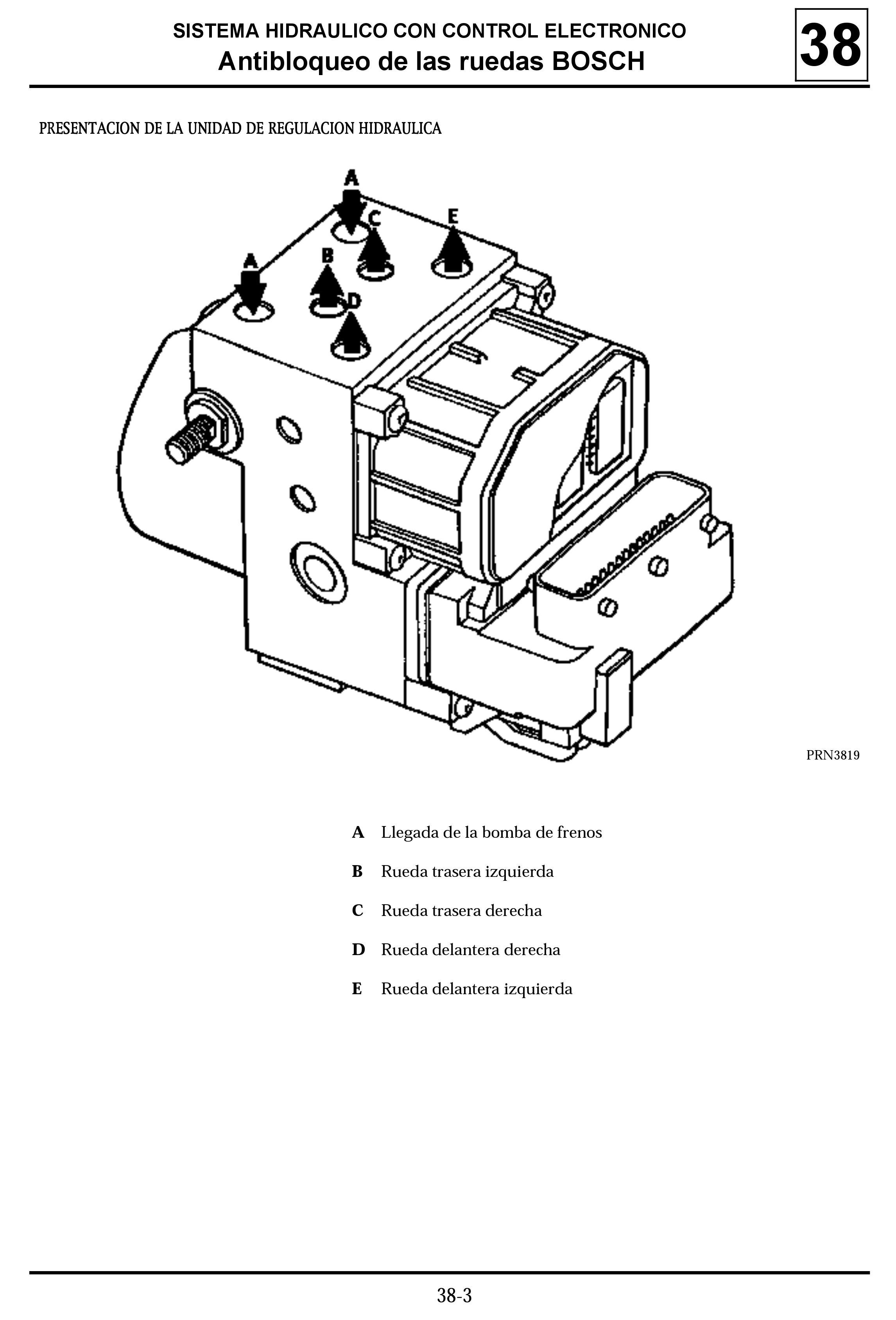 SISTEMA HIDRAULICO CON CONTROL ELECTRONICO
Antibloqueo de las ruedas BOSCH

38

PRESENTACION DE LA UNIDAD DE REGULACION HIDRAULICA

A
C
E
A
B
D

PRN3819

A Llegada de la bomba de frenos

B Rueda trasera izquierda

C Rueda trasera derecha

D Rueda delantera derecha

E Rueda delantera izquierda

38-3